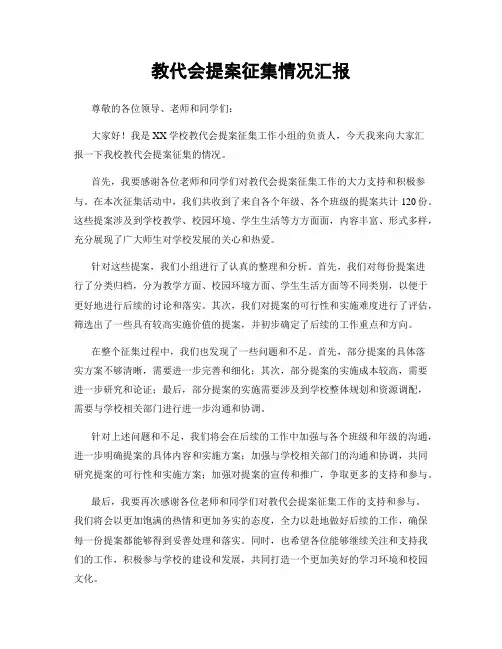 教代会提案征集情况汇报

尊敬的各位领导、老师和同学们：

大家好！我是XX学校教代会提案征集工作小组的负责人，今天我来向大家汇报一下我校教代会提案征集的情况。

首先，我要感谢各位老师和同学们对教代会提案征集工作的大力支持和积极参与。在本次征集活动中，我们共收到了来自各个年级、各个班级的提案共计120份。这些提案涉及到学校教学、校园环境、学生生活等方方面面，内容丰富、形式多样，充分展现了广大师生对学校发展的关心和热爱。

针对这些提案，我们小组进行了认真的整理和分析。首先，我们对每份提案进行了分类归档，分为教学方面、校园环境方面、学生生活方面等不同类别，以便于更好地进行后续的讨论和落实。其次，我们对提案的可行性和实施难度进行了评估，筛选出了一些具有较高实施价值的提案，并初步确定了后续的工作重点和方向。

在整个征集过程中，我们也发现了一些问题和不足。首先，部分提案的具体落实方案不够清晰，需要进一步完善和细化；其次，部分提案的实施成本较高，需要进一步研究和论证；最后，部分提案的实施需要涉及到学校整体规划和资源调配，需要与学校相关部门进行进一步沟通和协调。

针对上述问题和不足，我们将会在后续的工作中加强与各个班级和年级的沟通，进一步明确提案的具体内容和实施方案；加强与学校相关部门的沟通和协调，共同研究提案的可行性和实施方案；加强对提案的宣传和推广，争取更多的支持和参与。

最后，我要再次感谢各位老师和同学们对教代会提案征集工作的支持和参与。我们将会以更加饱满的热情和更加务实的态度，全力以赴地做好后续的工作，确保每一份提案都能够得到妥善处理和落实。同时，也希望各位能够继续关注和支持我们的工作，积极参与学校的建设和发展，共同打造一个更加美好的学习环境和校园文化。